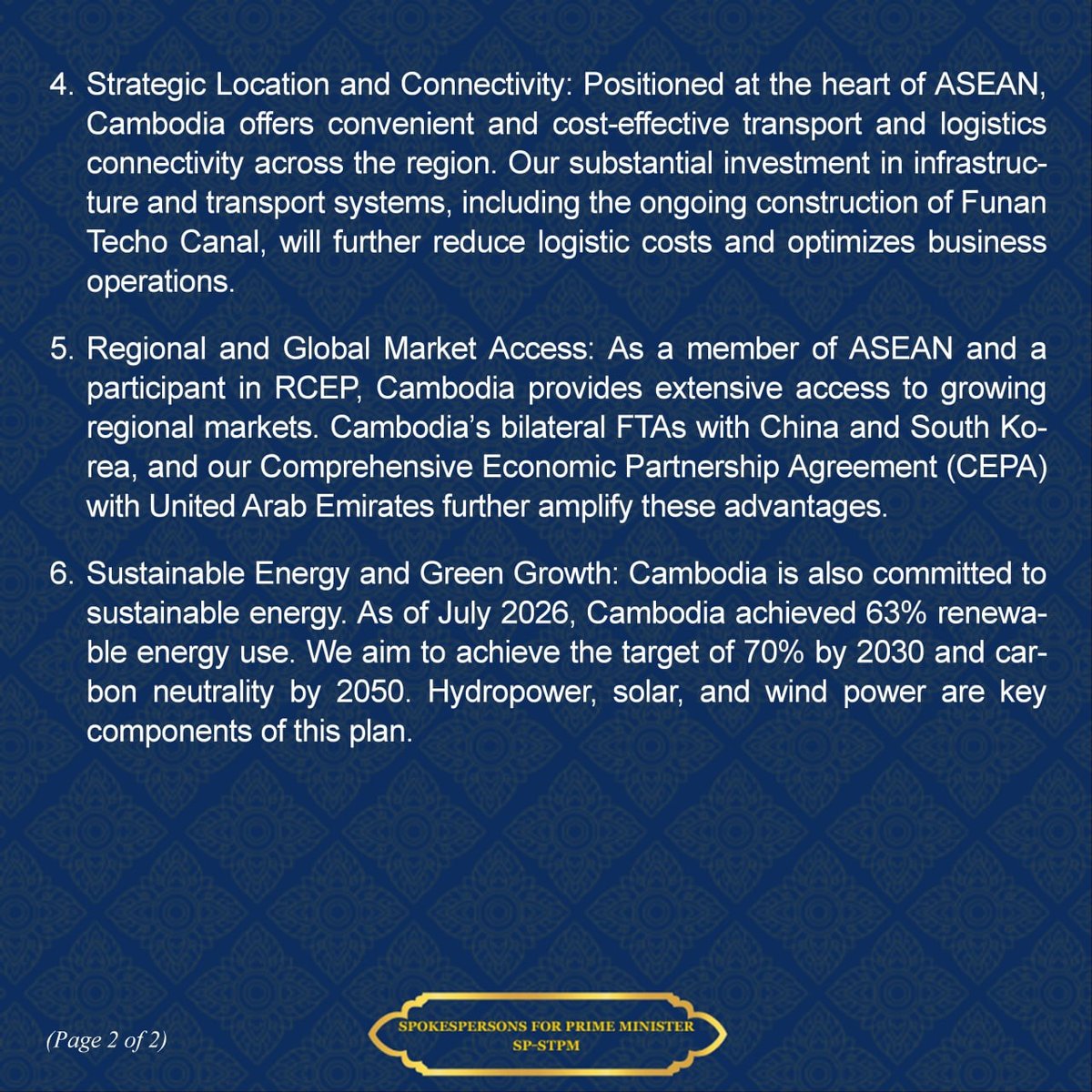 4. Strategic Location and Connectivity: Positioned at the heart of ASEAN, Cambodia offers convenient and cost-effective transport and logistics connectivity across the region. Our substantial investment in infrastructure and transport systems, including the ongoing construction of Funan Techo Canal, will further reduce logistic costs and optimizes business operations.

5. Regional and Global Market Access: As a member of ASEAN and a participant in RCEP, Cambodia provides extensive access to growing regional markets. Cambodia's bilateral FTAs with China and South Korea, and our Comprehensive Economic Partnership Agreement (CEPA) with United Arab Emirates further amplify these advantages.

6. Sustainable Energy and Green Growth: Cambodia is also committed to sustainable energy. As of July 2026, Cambodia achieved 63% renewable energy use. We aim to achieve the target of 70% by 2030 and carbon neutrality by 2050. Hydropower, solar, and wind power are key components of this plan.

(Page 2 of 2)

SPOKESPERSONS FOR PRIME MINISTER
SP-STPM